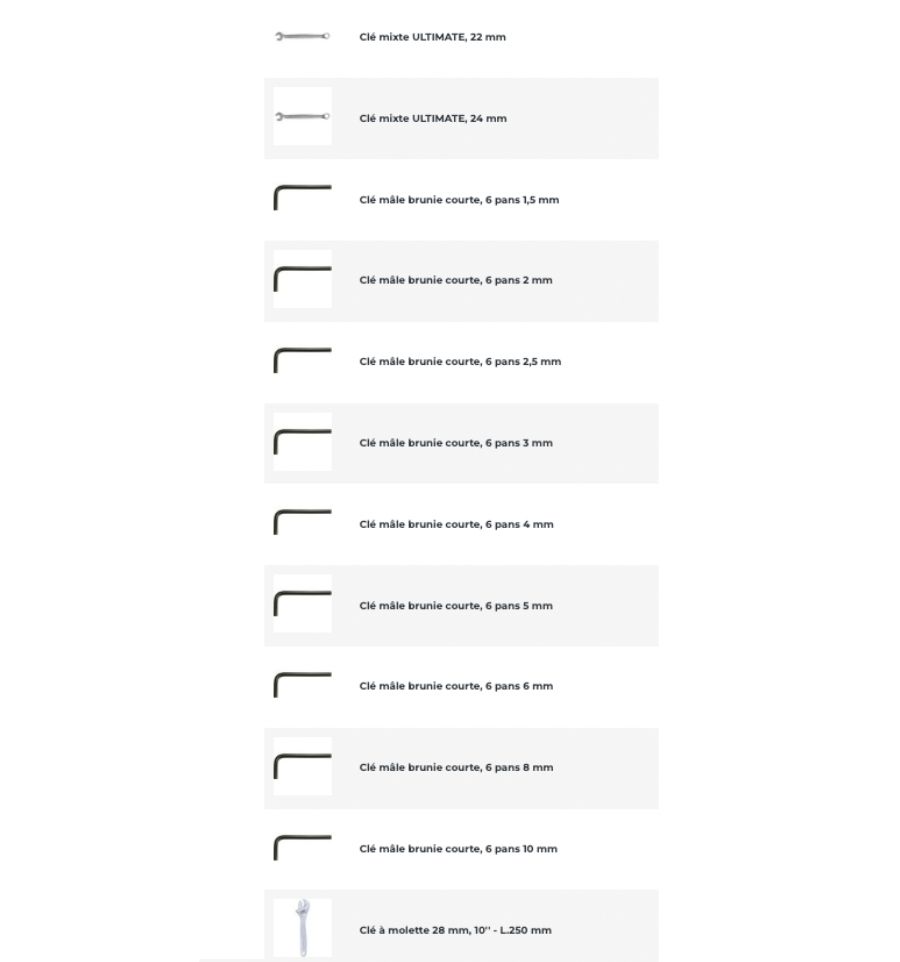 Clé mixte ULTIMATE, 22 mm

Clé mixte ULTIMATE, 24 mm

Clé mâle brunie courte, 6 pans 1,5 mm

Clé mâle brunie courte, 6 pans 2 mm

Clé mâle brunie courte, 6 pans 2,5 mm

Clé mâle brunie courte, 6 pans 3 mm

Clé mâle brunie courte, 6 pans 4 mm

Clé mâle brunie courte, 6 pans 5 mm

Clé mâle brunie courte, 6 pans 6 mm

Clé mâle brunie courte, 6 pans 8 mm

Clé mâle brunie courte, 6 pans 10 mm

Clé à molette 28 mm, 10'' - L.250 mm